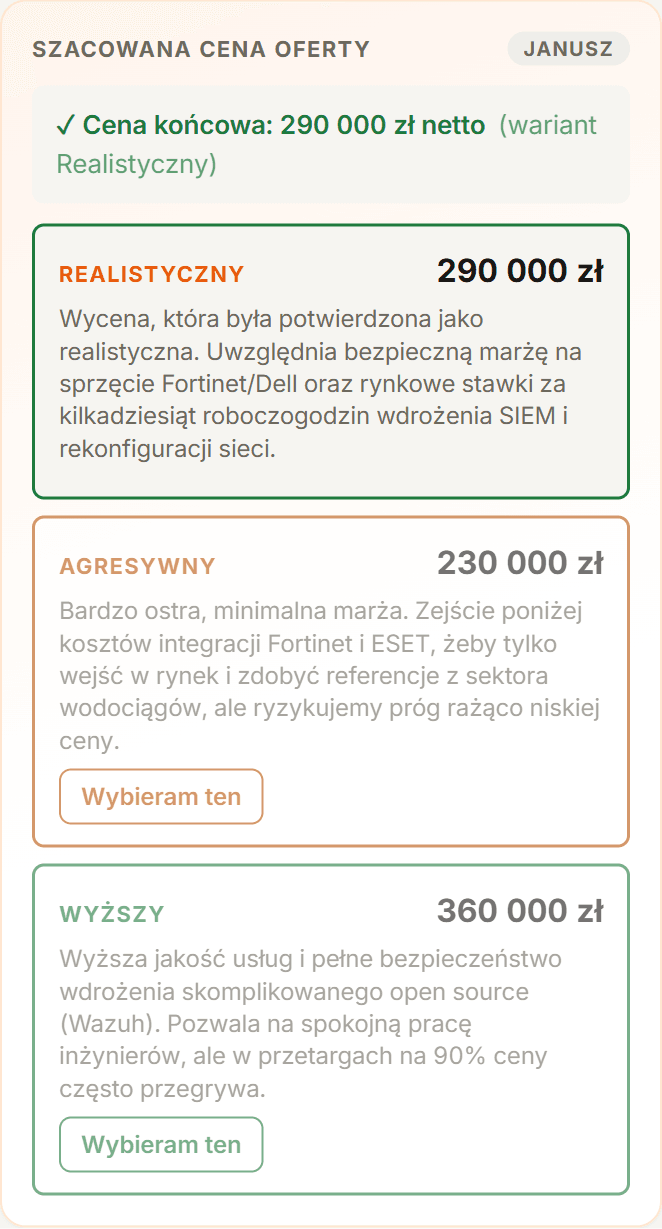 SZACOWANA CENA OFERTY

JANUSZ

✓ Cena końcowa: 290 000 zł netto (wariant Realistyczny)

REALISTYCZNY

290 000 zł

Wycena, która była potwierdzona jako realistyczna. Uwzględnia bezpieczną marżę na sprzęcie Fortinet/Dell oraz rynkowe stawki za kilkadziesiąt roboczogodzin wdrożenia SIEM i rekonfiguracji sieci.

AGRESYWNY

230 000 zł

Bardzo ostra, minimalna marża. Zejście poniżej kosztów integracji Fortinet i ESET, żeby tylko wejść w rynek i zdobyć referencje z sektora wodociągów, ale ryzykujemy próg rażąco niskiej ceny.

Wybieram ten

WYŻSZY

360 000 zł

Wyższa jakość usług i pełne bezpieczeństwo wdrożenia skomplikowanego open source (Wazuh). Pozwala na spokojną pracę inżynierów, ale w przetargach na 90% ceny często przegrywa.

Wybieram ten